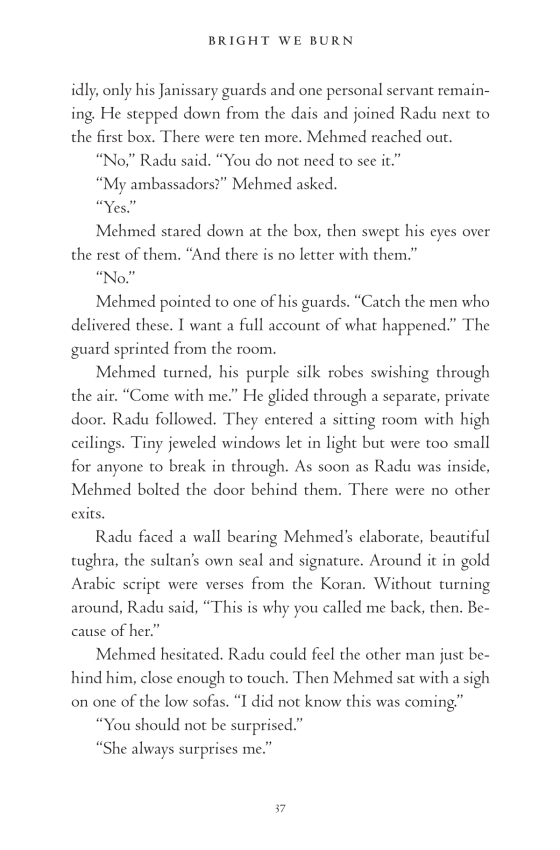 BRIGHT WE BURN

idly, only his Janissary guards and one personal servant remaining. He stepped down from the dais and joined Radu next to the first box. There were ten more. Mehmed reached out.

"No," Radu said. "You do not need to see it."

"My ambassadors?" Mehmed asked.

"Yes."

Mehmed stared down at the box, then swept his eyes over the rest of them. "And there is no letter with them."

"No."

Mehmed pointed to one of his guards. "Catch the men who delivered these. I want a full account of what happened." The guard sprinted from the room.

Mehmed turned, his purple silk robes swishing through the air. "Come with me." He glided through a separate, private door. Radu followed. They entered a sitting room with high ceilings. Tiny jeweled windows let in light but were too small for anyone to break in through. As soon as Radu was inside, Mehmed bolted the door behind them. There were no other exits.

Radu faced a wall bearing Mehmed's elaborate, beautiful tughra, the sultan's own seal and signature. Around it in gold Arabic script were verses from the Koran. Without turning around, Radu said, "This is why you called me back, then. Because of her."

Mehmed hesitated. Radu could feel the other man just behind him, close enough to touch. Then Mehmed sat with a sigh on one of the low sofas. "I did not know this was coming."

"You should not be surprised."

"She always surprises me."

37